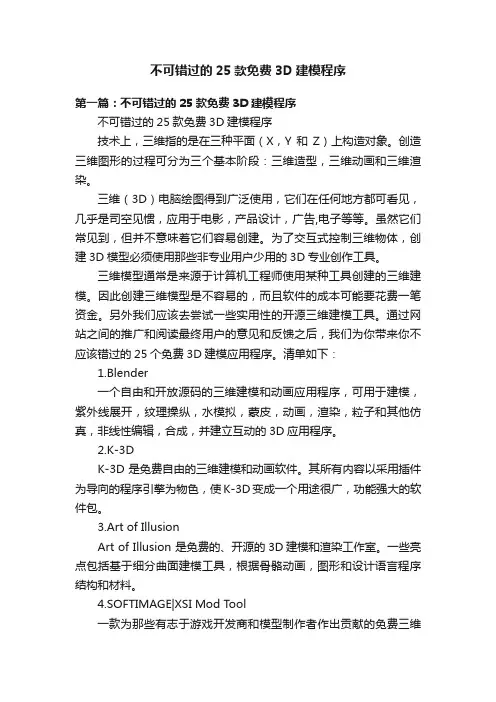 不可错过的 25 款免费 3D 建模程序

第一篇：不可错过的 25 款免费 3D 建模程序

不可错过的 25 款免费 3D 建模程序

技术上，三维指的是在三种平面（X，Y 和 Z）上构造对象。创造三维图形的过程可分为三个基本阶段：三维造型，三维动画和三维渲染。

三维（3D）电脑绘图得到广泛使用，它们在任何地方都可看见，几乎是司空见惯，应用于电影，产品设计，广告,电子等等。虽然它们常见到，但并不意味着它们容易创建。为了交互式控制三维物体，创建 3D 模型必须使用那些非专业用户少用的 3D 专业创作工具。

三维模型通常是来源于计算机工程师使用某种工具创建的三维建模。因此创建三维模型是不容易的，而且软件的成本可能要花费一笔资金。另外我们应该去尝试一些实用性的开源三维建模工具。通过网站之间的推广和阅读最终用户的意见和反馈之后，我们为你带来你不应该错过的 25 个免费 3D 建模应用程序。清单如下：

1.Blender

一个自由和开放源码的三维建模和动画应用程序，可用于建模，紫外线展开，纹理操纵，水模拟，蒙皮，动画，渲染，粒子和其他仿真，非线性编辑，合成，并建立互动的 3D 应用程序。

2.K-3D

K-3D 是免费自由的三维建模和动画软件。其所有内容以采用插件为导向的程序引擎为物色，使 K-3D 变成一个用途很广，功能强大的软件包。

3.Art of Illusion

Art of Illusion 是免费的、开源的 3D 建模和渲染工作室。一些亮点包括基于细分曲面建模工具，根据骨骼动画，图形和设计语言程序结构和材料。

4.SOFTIMAGE|XSI Mod Tool

一款为那些有志于游戏开发商和模型制作者作出贡献的免费三维